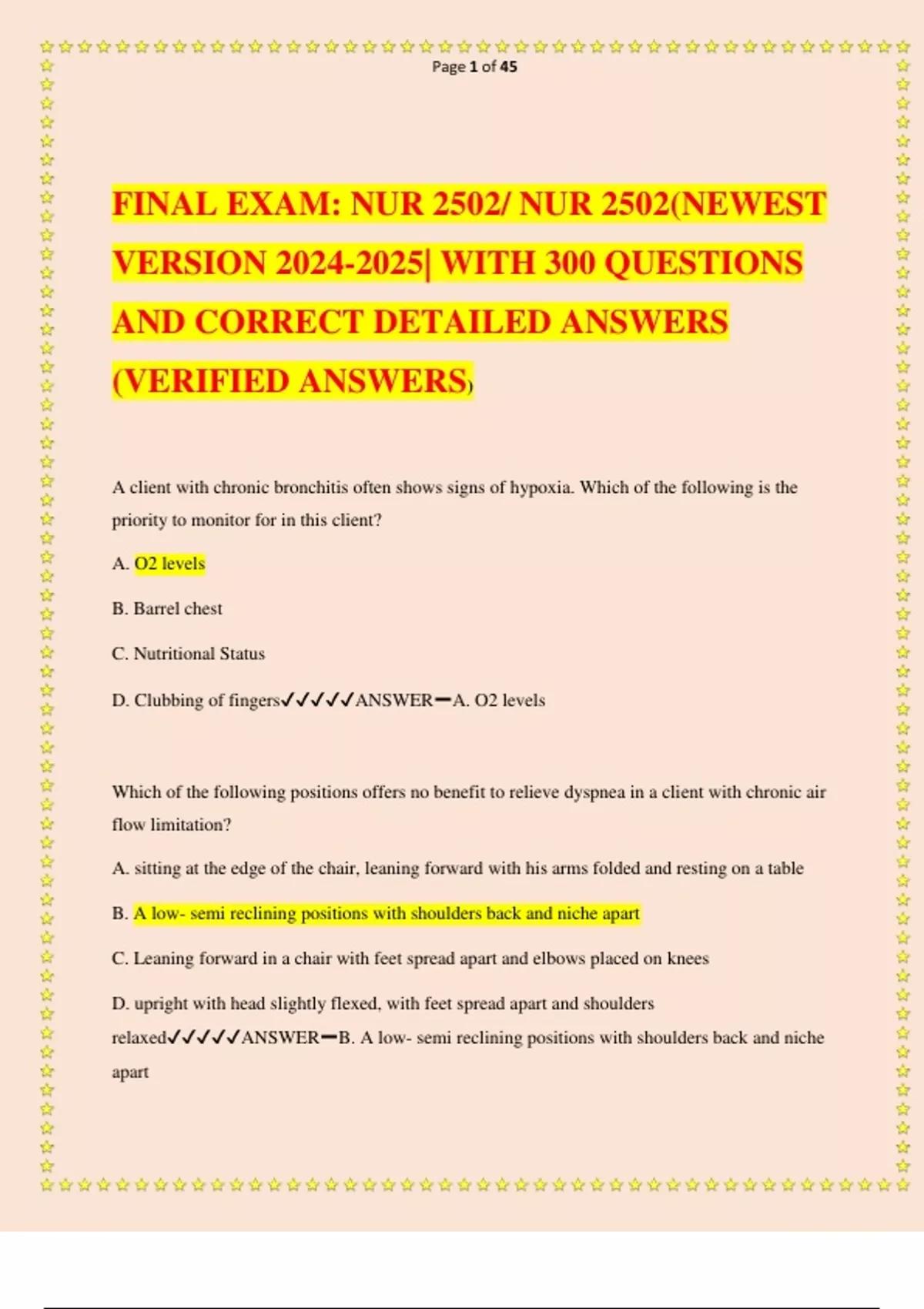 Page 1 of 45

FINAL EXAM: NUR 2502/ NUR 2502(NEWEST VERSION 2024-2025| WITH 300 QUESTIONS AND CORRECT DETAILED ANSWERS (VERIFIED ANSWERS)

A client with chronic bronchitis often shows signs of hypoxia. Which of the following is the priority to monitor for in this client?

A. O2 levels

B. Barrel chest

C. Nutritional Status

D. Clubbing of fingers✓✓✓✓✓ANSWER━A. O2 levels

Which of the following positions offers no benefit to relieve dyspnea in a client with chronic air flow limitation?

A. sitting at the edge of the chair, leaning forward with his arms folded and resting on a table

B. A low- semi reclining positions with shoulders back and niche apart

C. Leaning forward in a chair with feet spread apart and elbows placed on knees

D. upright with head slightly flexed, with feet spread apart and shoulders relaxed✓✓✓✓✓ANSWER━B. A low- semi reclining positions with shoulders back and niche apart